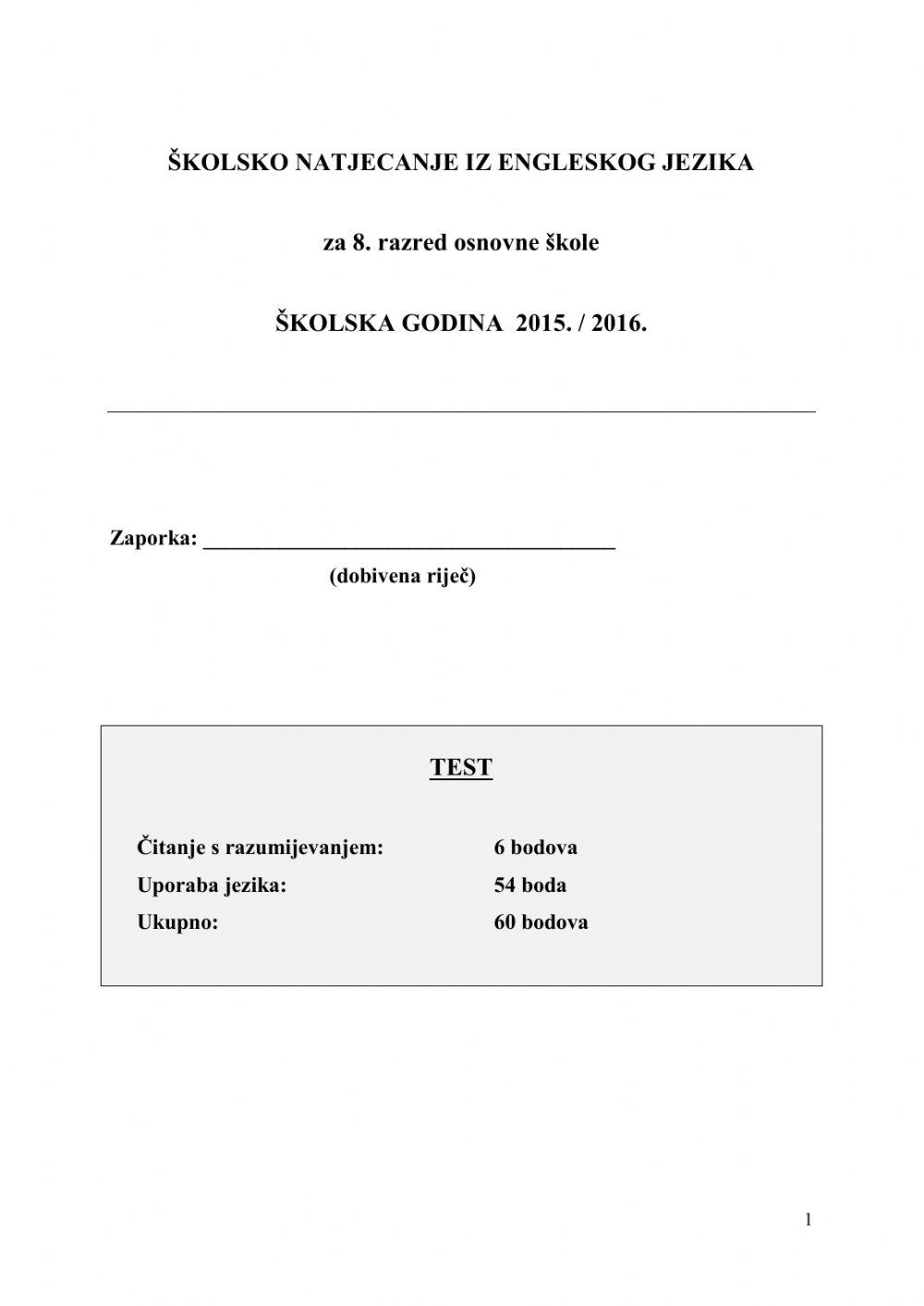 ŠKOLSKO NATJECANJE IZ ENGLESKOG JEZIKA

za 8. razred osnovne škole

ŠKOLSKA GODINA 2015. / 2016.

Zaporka: ______________________________________

(dobivena riječ)

TEST

Čitanje s razumijevanjem: 6 bodova

Uporaba jezika: 54 boda

Ukupno: 60 bodova

1